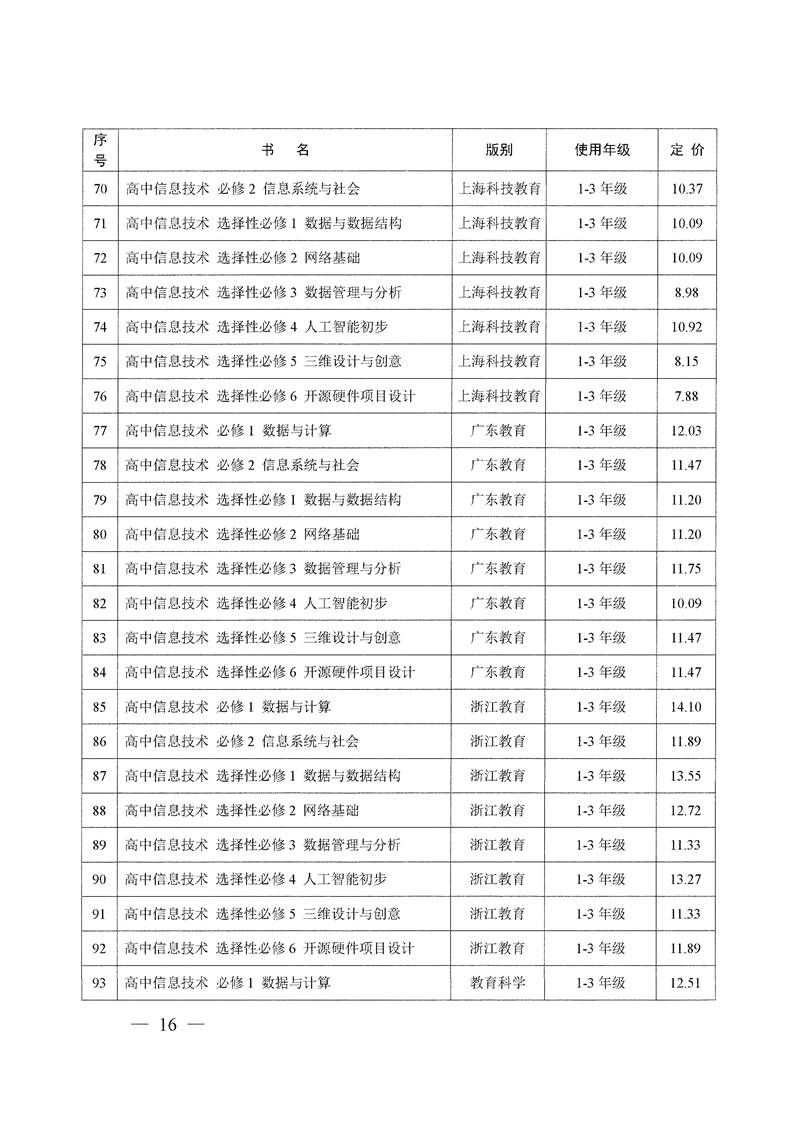 | 序号 | 书　名 | 版别 | 使用年级 | 定 价 |
|---|---|---|---|---|
| 70 | 高中信息技术 必修 2 信息系统与社会 | 上海科技教育 | 1-3 年级 | 10.37 |
| 71 | 高中信息技术 选择性必修 1 数据与数据结构 | 上海科技教育 | 1-3 年级 | 10.09 |
| 72 | 高中信息技术 选择性必修 2 网络基础 | 上海科技教育 | 1-3 年级 | 10.09 |
| 73 | 高中信息技术 选择性必修 3 数据管理与分析 | 上海科技教育 | 1-3 年级 | 8.98 |
| 74 | 高中信息技术 选择性必修 4 人工智能初步 | 上海科技教育 | 1-3 年级 | 10.92 |
| 75 | 高中信息技术 选择性必修 5 三维设计与创意 | 上海科技教育 | 1-3 年级 | 8.15 |
| 76 | 高中信息技术 选择性必修 6 开源硬件项目设计 | 上海科技教育 | 1-3 年级 | 7.88 |
| 77 | 高中信息技术 必修 1 数据与计算 | 广东教育 | 1-3 年级 | 12.03 |
| 78 | 高中信息技术 必修 2 信息系统与社会 | 广东教育 | 1-3 年级 | 11.47 |
| 79 | 高中信息技术 选择性必修 1 数据与数据结构 | 广东教育 | 1-3 年级 | 11.20 |
| 80 | 高中信息技术 选择性必修 2 网络基础 | 广东教育 | 1-3 年级 | 11.20 |
| 81 | 高中信息技术 选择性必修 3 数据管理与分析 | 广东教育 | 1-3 年级 | 11.75 |
| 82 | 高中信息技术 选择性必修 4 人工智能初步 | 广东教育 | 1-3 年级 | 10.09 |
| 83 | 高中信息技术 选择性必修 5 三维设计与创意 | 广东教育 | 1-3 年级 | 11.47 |
| 84 | 高中信息技术 选择性必修 6 开源硬件项目设计 | 广东教育 | 1-3 年级 | 11.47 |
| 85 | 高中信息技术 必修 1 数据与计算 | 浙江教育 | 1-3 年级 | 14.10 |
| 86 | 高中信息技术 必修 2 信息系统与社会 | 浙江教育 | 1-3 年级 | 11.89 |
| 87 | 高中信息技术 选择性必修 1 数据与数据结构 | 浙江教育 | 1-3 年级 | 13.55 |
| 88 | 高中信息技术 选择性必修 2 网络基础 | 浙江教育 | 1-3 年级 | 12.72 |
| 89 | 高中信息技术 选择性必修 3 数据管理与分析 | 浙江教育 | 1-3 年级 | 11.33 |
| 90 | 高中信息技术 选择性必修 4 人工智能初步 | 浙江教育 | 1-3 年级 | 13.27 |
| 91 | 高中信息技术 选择性必修 5 三维设计与创意 | 浙江教育 | 1-3 年级 | 11.33 |
| 92 | 高中信息技术 选择性必修 6 开源硬件项目设计 | 浙江教育 | 1-3 年级 | 11.89 |
| 93 | 高中信息技术 必修 1 数据与计算 | 教育科学 | 1-3 年级 | 12.51 |

— 16 —